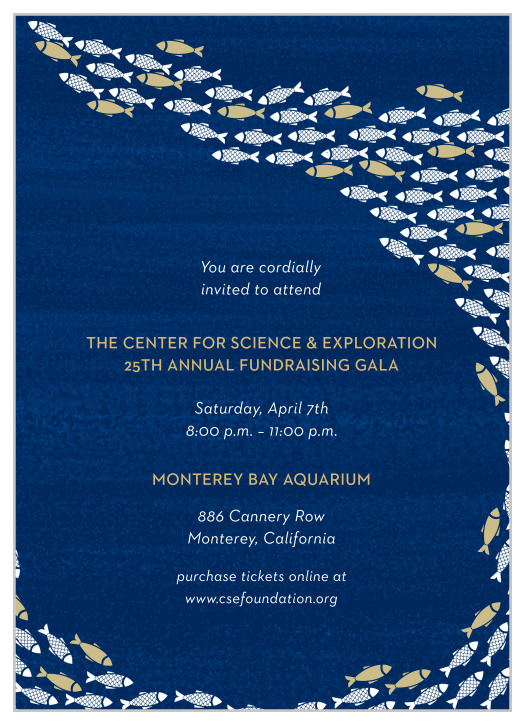 You are cordially invited to attend

THE CENTER FOR SCIENCE & EXPLORATION
25TH ANNUAL FUNDRAISING GALA

Saturday, April 7th
8:00 p.m. – 11:00 p.m.

MONTEREY BAY AQUARIUM

886 Cannery Row
Monterey, California

purchase tickets online at
www.csefoundation.org